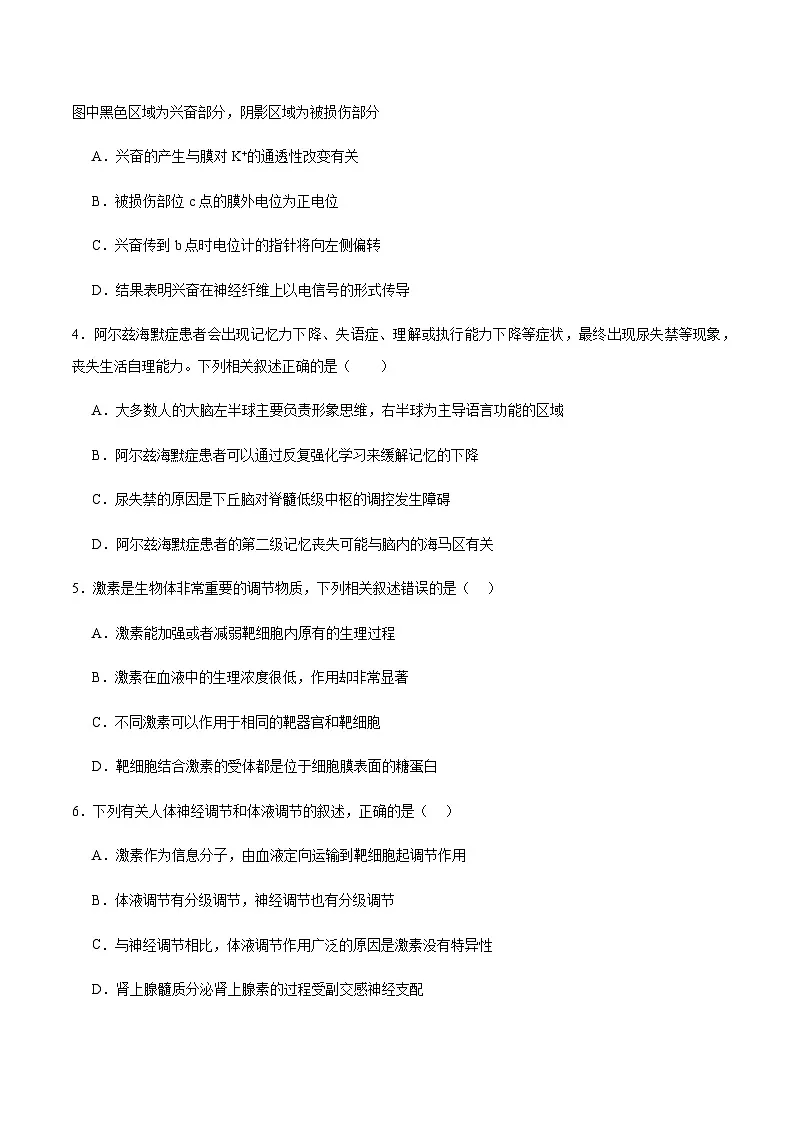 图中黑色区域为兴奋部分，阴影区域为被损伤部分

A．兴奋的产生与膜对 $K^+$的通透性改变有关

B．被损伤部位 c 点的膜外电位为正电位

C．兴奋传到 b 点时电位计的指针将向左侧偏转

D．结果表明兴奋在神经纤维上以电信号的形式传导

4．阿尔兹海默症患者会出现记忆力下降、失语症、理解或执行能力下降等症状，最终出现尿失禁等现象，丧失生活自理能力。下列相关叙述正确的是（　　）

A．大多数人的大脑左半球主要负责形象思维，右半球为主导语言功能的区域

B．阿尔兹海默症患者可以通过反复强化学习来缓解记忆的下降

C．尿失禁的原因是下丘脑对脊髓低级中枢的调控发生障碍

D．阿尔兹海默症患者的第二级记忆丧失可能与脑内的海马区有关

5．激素是生物体非常重要的调节物质，下列相关叙述错误的是（　）

A．激素能加强或者减弱靶细胞内原有的生理过程

B．激素在血液中的生理浓度很低，作用却非常显著

C．不同激素可以作用于相同的靶器官和靶细胞

D．靶细胞结合激素的受体都是位于细胞膜表面的糖蛋白

6．下列有关人体神经调节和体液调节的叙述，正确的是（　）

A．激素作为信息分子，由血液定向运输到靶细胞起调节作用

B．体液调节有分级调节，神经调节也有分级调节

C．与神经调节相比，体液调节作用广泛的原因是激素没有特异性

D．肾上腺髓质分泌肾上腺素的过程受副交感神经支配